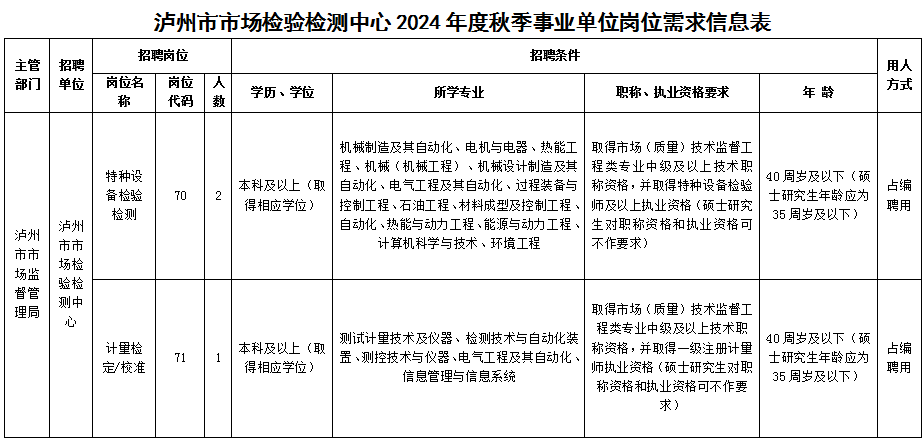 泸州市市场检验检测中心2024年度秋季事业单位岗位需求信息表

| 主管部门 | 招聘单位 | 招聘岗位 | | | 招聘条件 | | | | 用人方式 |
|---|---|---|---|---|---|---|---|---|---|
| | | 岗位名称 | 岗位代码 | 人数 | 学历、学位 | 所学专业 | 职称、执业资格要求 | 年龄 | |
| 泸州市市场监督管理局 | 泸州市市场检验检测中心 | 特种设备检验检测 | 70 | 2 | 本科及以上（取得相应学位） | 机械制造及其自动化、电机与电器、热能工程、机械（机械工程）、机械设计制造及其自动化、电气工程及其自动化、过程装备与控制工程、石油工程、材料成型及控制工程、自动化、热能与动力工程、能源与动力工程、计算机科学与技术、环境工程 | 取得市场（质量）技术监督工程类专业中级及以上技术职称资格，并取得特种设备检验师及以上执业资格（硕士研究生对职称资格和执业资格可不作要求） | 40周岁及以下（硕士研究生年龄应为35周岁及以下） | 占编聘用 |
| | | 计量检定/校准 | 71 | 1 | 本科及以上（取得相应学位） | 测试计量技术及仪器、检测技术与自动化装置、测控技术与仪器、电气工程及其自动化、信息管理与信息系统 | 取得市场（质量）技术监督工程类专业中级及以上技术职称资格，并取得一级注册计量师执业资格（硕士研究生对职称资格和执业资格可不作要求） | 40周岁及以下（硕士研究生年龄应为35周岁及以下） | 占编聘用 |